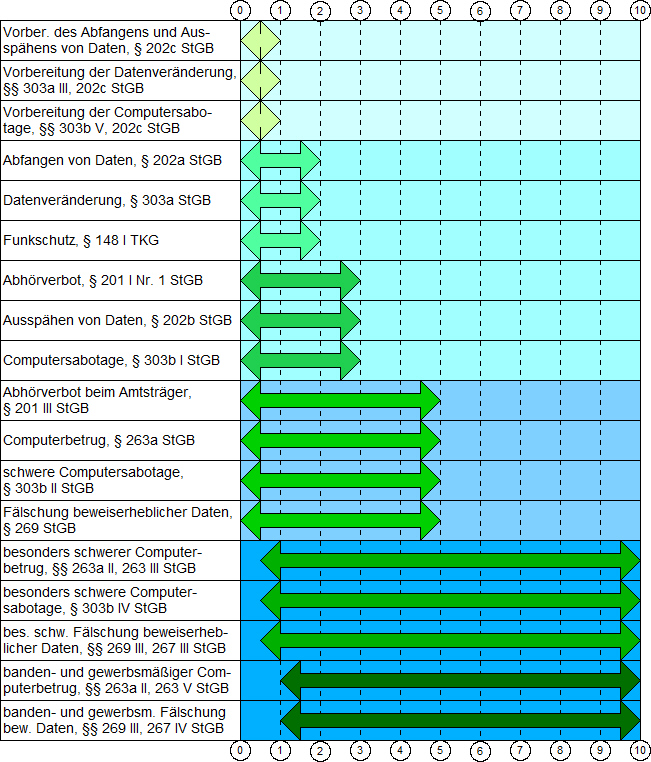 0 1 2 3 4 5 6 7 8 9 10

Vorber. des Abfangens und Ausspähens von Daten, § 202c StGB

Vorbereitung der Datenveränderung, §§ 303a III, 202c StGB

Vorbereitung der Computersabotage, §§ 303b V, 202c StGB

Abfangen von Daten, § 202a StGB

Datenveränderung, § 303a StGB

Funkschutz, § 148 I TKG

Abhörverbot, § 201 I Nr. 1 StGB

Ausspähen von Daten, § 202b StGB

Computersabotage, § 303b I StGB

Abhörverbot beim Amtsträger, § 201 III StGB

Computerbetrug, § 263a StGB

schwere Computersabotage, § 303b II StGB

Fälschung beweiserheblicher Daten, § 269 StGB

besonders schwerer Computerbetrug, §§ 263a II, 263 III StGB

besonders schwere Computersabotage, § 303b IV StGB

bes. schw. Fälschung beweiserheblicher Daten, §§ 269 III, 267 III StGB

banden- und gewerbsmäßiger Computerbetrug, §§ 263a II, 263 V StGB

banden- und gewerbsm. Fälschung bew. Daten, §§ 269 III, 267 IV StGB

0 1 2 3 4 5 6 7 8 9 10